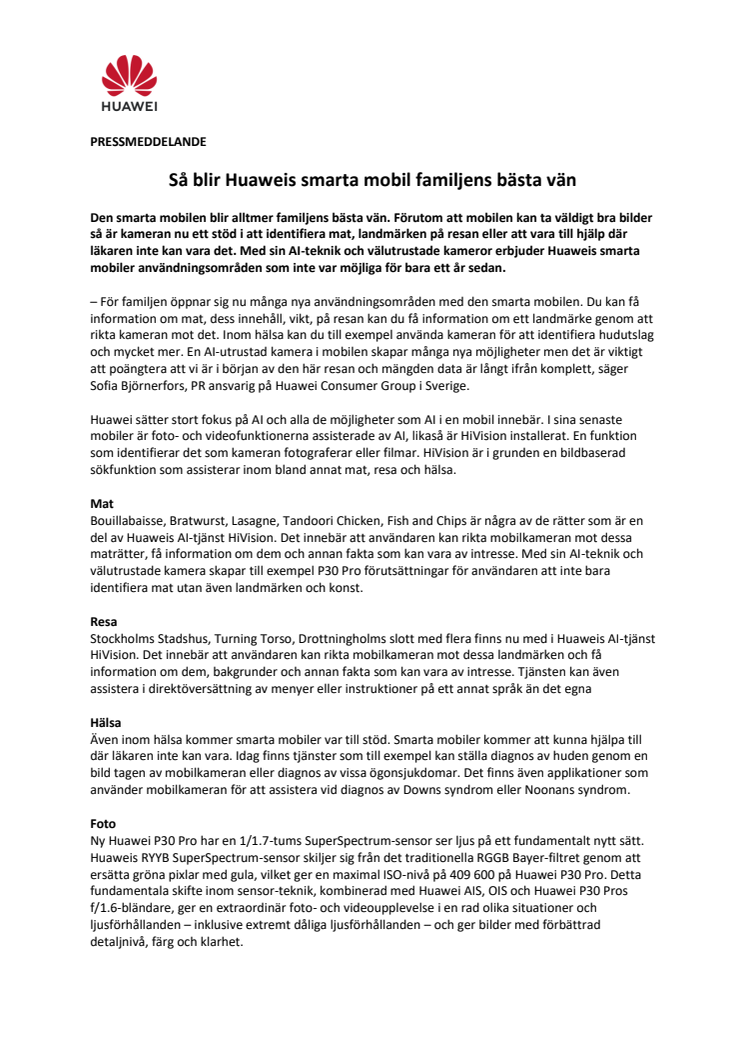 HUAWEI

PRESSMEDDELANDE

Så blir Huaweis smarta mobil familjens bästa vän

Den smarta mobilen blir alltmer familjens bästa vän. Förutom att mobilen kan ta väldigt bra bilder så är kameran nu ett stöd i att identifiera mat, landmärken på resan eller att vara till hjälp där läkaren inte kan vara det. Med sin AI-teknik och välutrustade kameror erbjuder Huaweis smarta mobiler användningsområden som inte var möjliga för bara ett år sedan.

– För familjen öppnar sig nu många nya användningsområden med den smarta mobilen. Du kan få information om mat, dess innehåll, vikt, på resan kan du få information om ett landmärke genom att rikta kameran mot det. Inom hälsa kan du till exempel använda kameran för att identifiera hudutslag och mycket mer. En AI-utrustad kamera i mobilen skapar många nya möjligheter men det är viktigt att poängtera att vi är i början av den här resan och mängden data är långt ifrån komplett, säger Sofia Björnerfors, PR ansvarig på Huawei Consumer Group i Sverige.

Huawei sätter stort fokus på AI och alla de möjligheter som AI i en mobil innebär. I sina senaste mobiler är foto- och videofunktionerna assisterade av AI, likaså är HiVision installerat. En funktion som identifierar det som kameran fotograferar eller filmar. HiVision är i grunden en bildbaserad sökfunktion som assisterar inom bland annat mat, resa och hälsa.

Mat
Bouillabaisse, Bratwurst, Lasagne, Tandoori Chicken, Fish and Chips är några av de rätter som är en del av Huaweis AI-tjänst HiVision. Det innebär att användaren kan rikta mobilkameran mot dessa maträtter, få information om dem och annan fakta som kan vara av intresse. Med sin AI-teknik och välutrustade kamera skapar till exempel P30 Pro förutsättningar för användaren att inte bara identifiera mat utan även landmärken och konst.

Resa
Stockholms Stadshus, Turning Torso, Drottningholms slott med flera finns nu med i Huaweis AI-tjänst HiVision. Det innebär att användaren kan rikta mobilkameran mot dessa landmärken och få information om dem, bakgrunder och annan fakta som kan vara av intresse. Tjänsten kan även assistera i direktöversättning av menyer eller instruktioner på ett annat språk än det egna

Hälsa
Även inom hälsa kommer smarta mobiler var till stöd. Smarta mobiler kommer att kunna hjälpa till där läkaren inte kan vara. Idag finns tjänster som till exempel kan ställa diagnos av huden genom en bild tagen av mobilkameran eller diagnos av vissa ögonsjukdomar. Det finns även applikationer som använder mobilkameran för att assistera vid diagnos av Downs syndrom eller Noonans syndrom.

Foto
Ny Huawei P30 Pro har en 1/1.7-tums SuperSpectrum-sensor ser ljus på ett fundamentalt nytt sätt. Huaweis RYYB SuperSpectrum-sensor skiljer sig från det traditionella RGGB Bayer-filtret genom att ersätta gröna pixlar med gula, vilket ger en maximal ISO-nivå på 409 600 på Huawei P30 Pro. Detta fundamentala skifte inom sensor-teknik, kombinerad med Huawei AIS, OIS och Huawei P30 Pros f/1.6-bländare, ger en extraordinär foto- och videoupplevelse i en rad olika situationer och ljusförhållanden – inklusive extremt dåliga ljusförhållanden – och ger bilder med förbättrad detaljnivå, färg och klarhet.